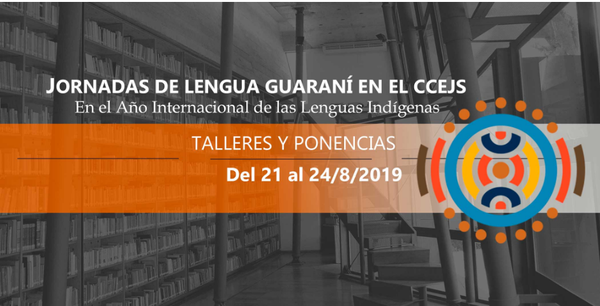 JORNADAS DE LENGUA GUARANÍ EN EL CCEJS
En el Año Internacional de las Lenguas Indígenas

TALLERES Y PONENCIAS
Del 21 al 24/8/2019